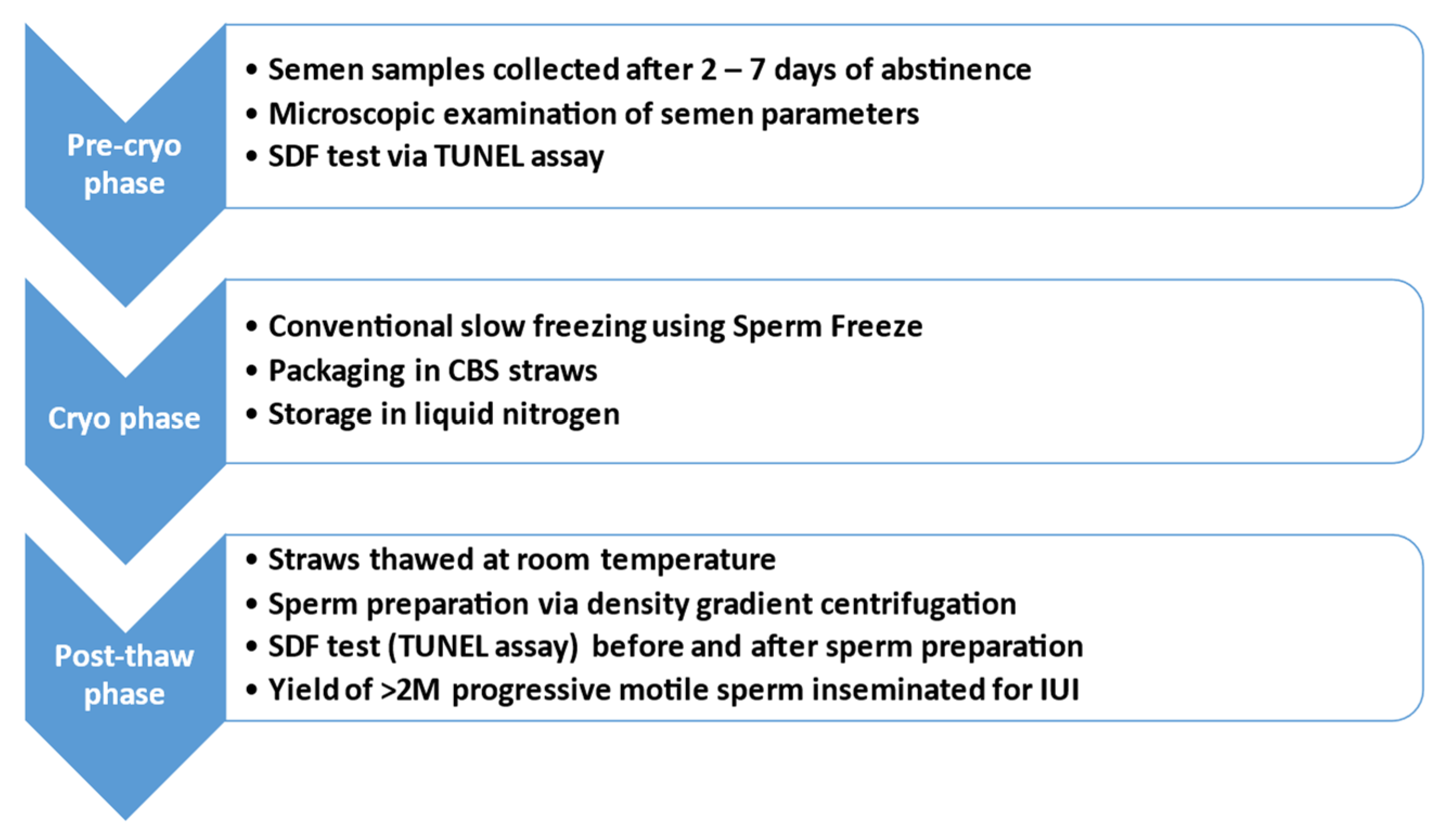 Pre-cryo phase

• Semen samples collected after 2 – 7 days of abstinence
• Microscopic examination of semen parameters
• SDF test via TUNEL assay

Cryo phase

• Conventional slow freezing using Sperm Freeze
• Packaging in CBS straws
• Storage in liquid nitrogen

Post-thaw phase

• Straws thawed at room temperature
• Sperm preparation via density gradient centrifugation
• SDF test (TUNEL assay) before and after sperm preparation
• Yield of >2M progressive motile sperm inseminated for IUI